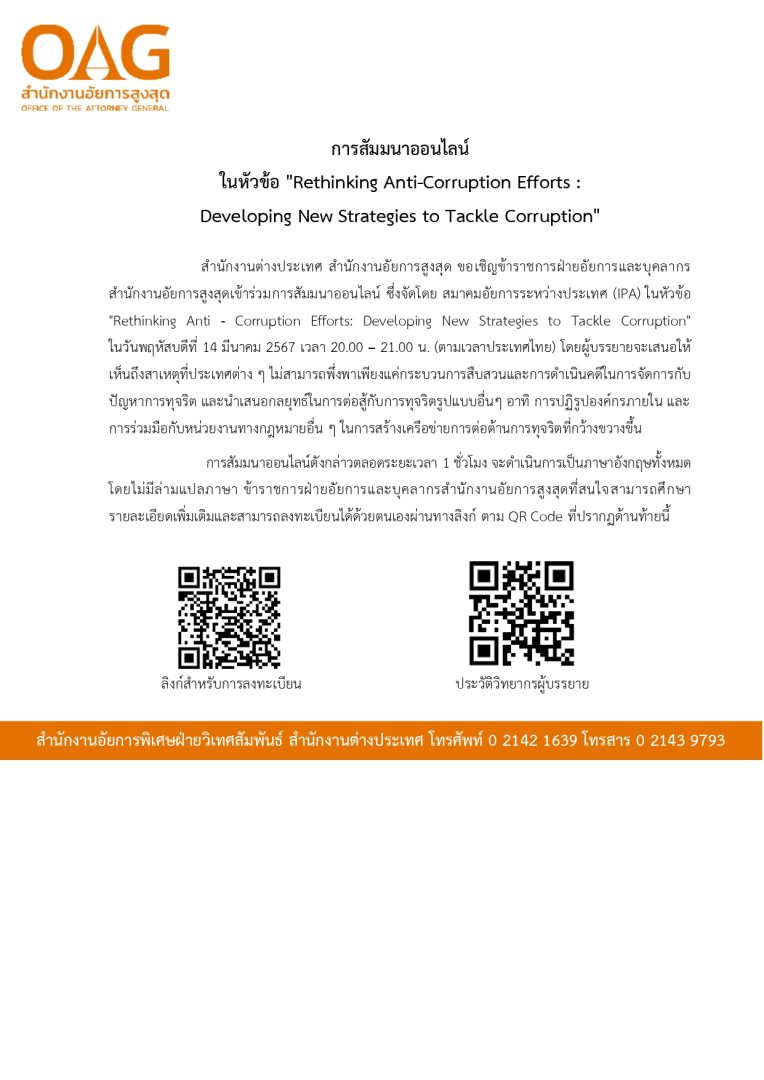 OAG
สำนักงานอัยการสูงสุด
OFFICE OF THE ATTORNEY GENERAL

การสัมมนาออนไลน์

ในหัวข้อ "Rethinking Anti-Corruption Efforts : Developing New Strategies to Tackle Corruption"

สำนักงานต่างประเทศ สำนักงานอัยการสูงสุด ขอเชิญข้าราชการฝ่ายอัยการและบุคลากรสำนักงานอัยการสูงสุดเข้าร่วมการสัมมนาออนไลน์ ซึ่งจัดโดย สมาคมอัยการระหว่างประเทศ (IPA) ในหัวข้อ "Rethinking Anti - Corruption Efforts: Developing New Strategies to Tackle Corruption" ในวันพฤหัสบดีที่ 14 มีนาคม 2567 เวลา 20.00 – 21.00 น. (ตามเวลาประเทศไทย) โดยผู้บรรยายจะเสนอให้เห็นถึงสาเหตุที่ประเทศต่าง ๆ ไม่สามารถพึ่งพาเพียงแค่กระบวนการสืบสวนและการดำเนินคดีในการจัดการกับปัญหาการทุจริต และนำเสนอกลยุทธ์ในการต่อสู้กับการทุจริตรูปแบบอื่นๆ อาทิ การปฏิรูปองค์กรภายใน และการร่วมมือกับหน่วยงานทางกฎหมายอื่น ๆ ในการสร้างเครือข่ายการต่อต้านการทุจริตที่กว้างขวางขึ้น

การสัมมนาออนไลน์ดังกล่าวตลอดระยะเวลา 1 ชั่วโมง จะดำเนินการเป็นภาษาอังกฤษทั้งหมด โดยไม่มีล่ามแปลภาษา ข้าราชการฝ่ายอัยการและบุคลากรสำนักงานอัยการสูงสุดที่สนใจสามารถศึกษารายละเอียดเพิ่มเติมและสามารถลงทะเบียนได้ด้วยตนเองผ่านทางลิงก์ ตาม QR Code ที่ปรากฏด้านท้ายนี้

ลิงก์สำหรับการลงทะเบียน

ประวัติวิทยากรผู้บรรยาย

สำนักงานอัยการพิเศษฝ่ายวิเทศสัมพันธ์ สำนักงานต่างประเทศ โทรศัพท์ 0 2142 1639 โทรสาร 0 2143 9793